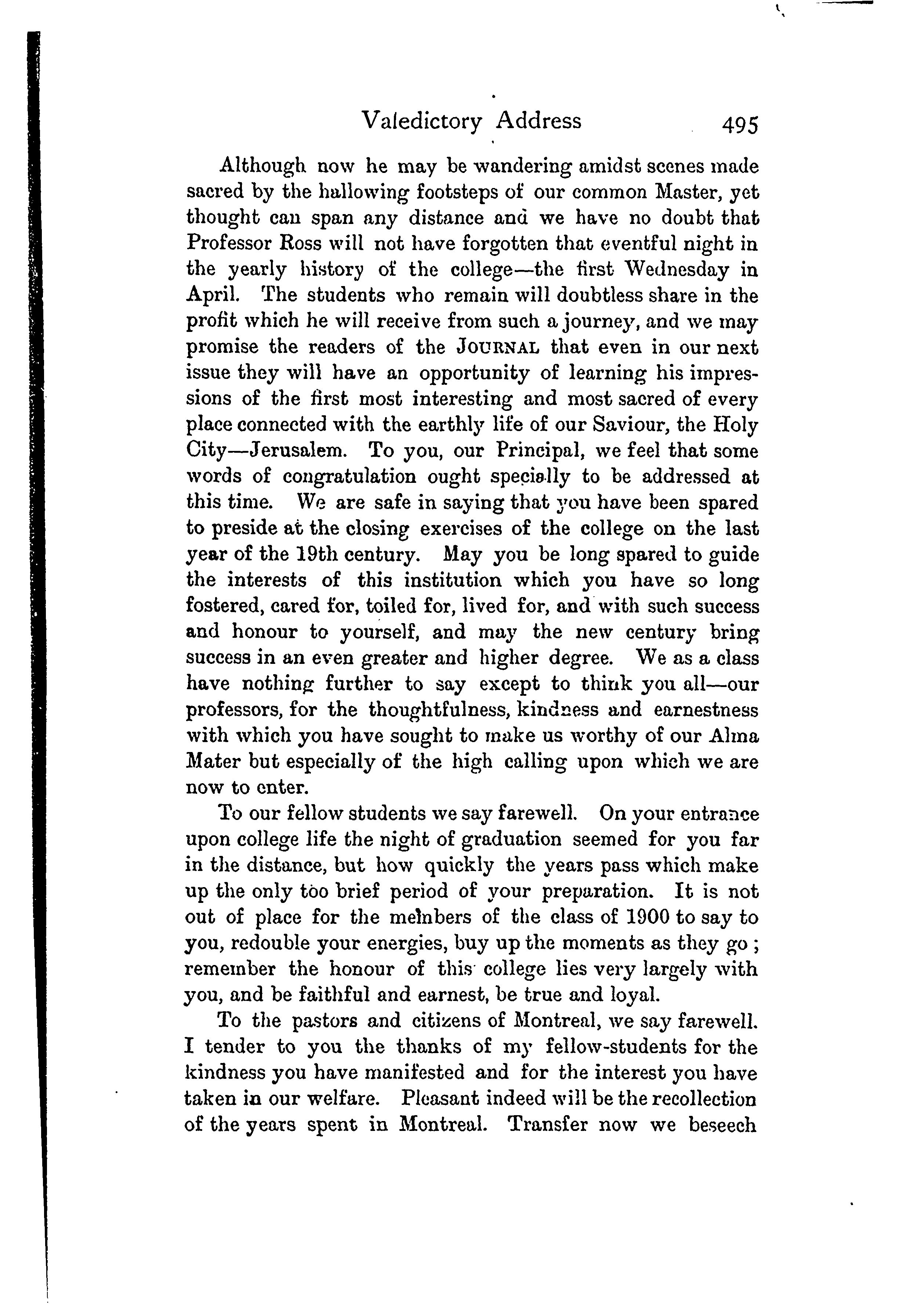 Valedictory Address 495

Although now he may be wandering amidst scenes made sacred by the hallowing footsteps of our common Master, yet thought can span any distance and we have no doubt that Professor Ross will not have forgotten that eventful night in the yearly history of the college—the first Wednesday in April. The students who remain will doubtless share in the profit which he will receive from such a journey, and we may promise the readers of the JOURNAL that even in our next issue they will have an opportunity of learning his impressions of the first most interesting and most sacred of every place connected with the earthly life of our Saviour, the Holy City—Jerusalem. To you, our Principal, we feel that some words of congratulation ought specially to be addressed at this time. We are safe in saying that you have been spared to preside at the closing exercises of the college on the last year of the 19th century. May you be long spared to guide the interests of this institution which you have so long fostered, cared for, toiled for, lived for, and with such success and honour to yourself, and may the new century bring success in an even greater and higher degree. We as a class have nothing further to say except to think you all—our professors, for the thoughtfulness, kindness and earnestness with which you have sought to make us worthy of our Alma Mater but especially of the high calling upon which we are now to enter.

To our fellow students we say farewell. On your entrance upon college life the night of graduation seemed for you far in the distance, but how quickly the years pass which make up the only too brief period of your preparation. It is not out of place for the members of the class of 1900 to say to you, redouble your energies, buy up the moments as they go; remember the honour of this college lies very largely with you, and be faithful and earnest, be true and loyal.

To the pastors and citizens of Montreal, we say farewell. I tender to you the thanks of my fellow-students for the kindness you have manifested and for the interest you have taken in our welfare. Pleasant indeed will be the recollection of the years spent in Montreal. Transfer now we beseech